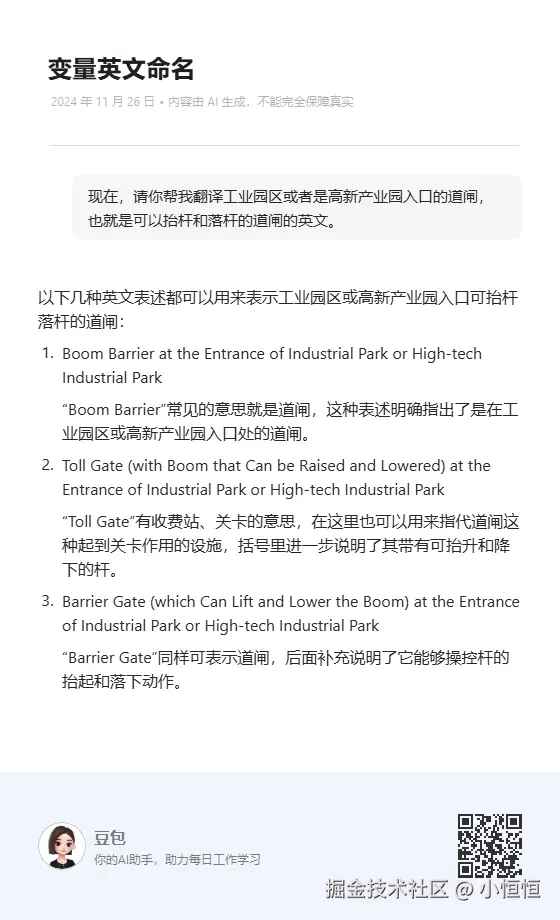 变量英文命名

2024 年 11 月 26 日 • 内容由 AI 生成，不能完全保障真实

现在，请你帮我翻译工业园区或者是高新产业园入口的道闸，也就是可以抬杆和落杆的道闸的英文。

以下几种英文表述都可以用来表示工业园区或高新产业园入口可抬杆落杆的道闸：

1. Boom Barrier at the Entrance of Industrial Park or High-tech Industrial Park

“Boom Barrier”常见的意思就是道闸，这种表述明确指出了是在工业园区或高新产业园入口处的道闸。

2. Toll Gate (with Boom that Can be Raised and Lowered) at the Entrance of Industrial Park or High-tech Industrial Park

“Toll Gate”有收费站、关卡的意思，在这里也可以用来指代道闸这种起到关卡作用的设施，括号里进一步说明了其带有可抬升和降下的杆。

3. Barrier Gate (which Can Lift and Lower the Boom) at the Entrance of Industrial Park or High-tech Industrial Park

“Barrier Gate”同样可表示道闸，后面补充说明了它能够操控杆的抬起和落下动作。

豆包
你的AI助手，助力每日工作学习

掘金技术社区 @ 小恒恒